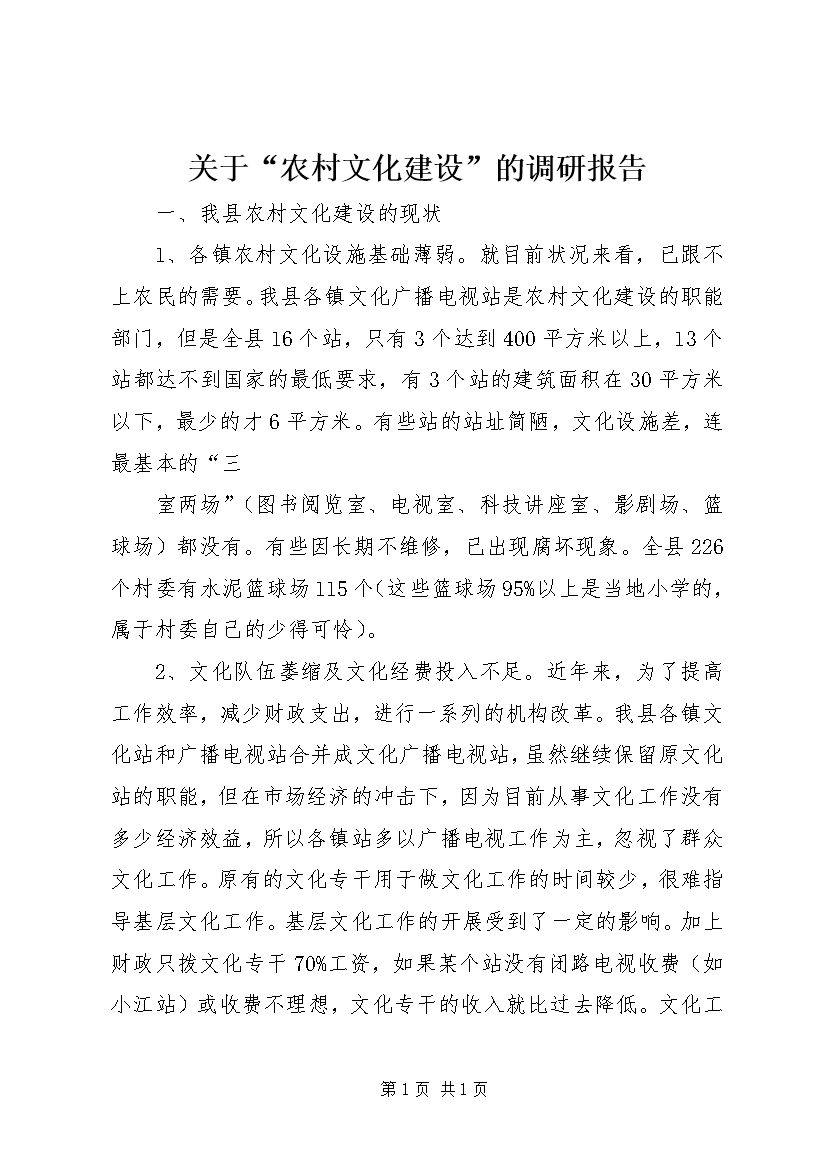 关于“农村文化建设”的调研报告

一、我县农村文化建设的现状

1、各镇农村文化设施基础薄弱。就目前状况来看，已跟不上农民的需要。我县各镇文化广播电视站是农村文化建设的职能部门，但是全县16个站，只有3个达到400平方米以上，13个站都达不到国家的最低要求，有3个站的建筑面积在30平方米以下，最少的才6平方米。有些站的站址简陋，文化设施差，连最基本的“三

室两场”（图书阅览室、电视室、科技讲座室、影剧场、篮球场）都没有。有些因长期不维修，已出现腐坏现象。全县226个村委有水泥篮球场115个（这些篮球场95%以上是当地小学的，属于村委自己的少得可怜）。

2、文化队伍萎缩及文化经费投入不足。近年来，为了提高工作效率，减少财政支出，进行一系列的机构改革。我县各镇文化站和广播电视站合并成文化广播电视站，虽然继续保留原文化站的职能，但在市场经济的冲击下，因为目前从事文化工作没有多少经济效益，所以各镇站多以广播电视工作为主，忽视了群众文化工作。原有的文化专干用于做文化工作的时间较少，很难指导基层文化工作。基层文化工作的开展受到了一定的影响。加上财政只拨文化专干70%工资，如果某个站没有闭路电视收费（如小江站）或收费不理想，文化专干的收入就比过去降低。文化工

第1页 共1页